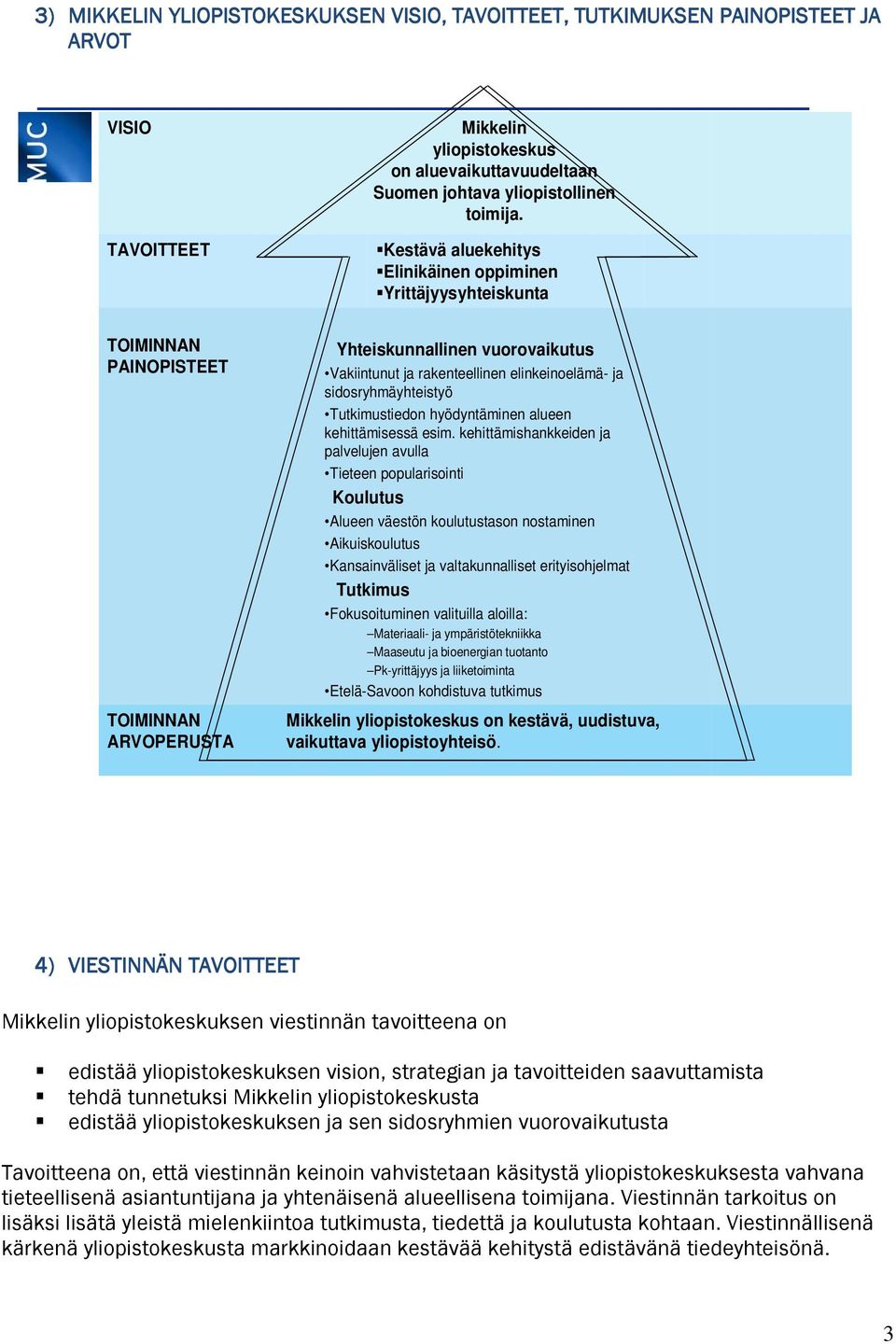 3) MIKKELIN YLIOPISTOKESKUKSEN VISIO, TAVOITTEET, TUTKIMUKSEN PAINOPISTEET JA ARVOT

MUC

VISIO

Mikkelin yliopistokeskus on aluevaikuttavuudeltaan Suomen johtava yliopistollinen toimija.

TAVOITTEET

▪Kestävä aluekehitys
▪Elinikäinen oppiminen
▪Yrittäjyysyhteiskunta

TOIMINNAN PAINOPISTEET

Yhteiskunnallinen vuorovaikutus
•Vakiintunut ja rakenteellinen elinkeinoelämä- ja sidosryhmäyhteistyö
•Tutkimustiedon hyödyntäminen alueen kehittämisessä esim. kehittämishankkeiden ja palvelujen avulla
•Tieteen popularisointi

Koulutus
•Alueen väestön koulutustason nostaminen
•Aikuiskoulutus
•Kansainväliset ja valtakunnalliset erityisohjelmat

Tutkimus
•Fokusoituminen valituilla aloilla:
–Materiaali- ja ympäristötekniikka
–Maaseutu ja bioenergian tuotanto
–Pk-yrittäjyys ja liiketoiminta
•Etelä-Savoon kohdistuva tutkimus

TOIMINNAN ARVOPERUSTA

Mikkelin yliopistokeskus on kestävä, uudistuva, vaikuttava yliopistoyhteisö.

4) VIESTINNÄN TAVOITTEET

Mikkelin yliopistokeskuksen viestinnän tavoitteena on

▪ edistää yliopistokeskuksen vision, strategian ja tavoitteiden saavuttamista
▪ tehdä tunnetuksi Mikkelin yliopistokeskusta
▪ edistää yliopistokeskuksen ja sen sidosryhmien vuorovaikutusta

Tavoitteena on, että viestinnän keinoin vahvistetaan käsitystä yliopistokeskuksesta vahvana tieteellisenä asiantuntijana ja yhtenäisenä alueellisena toimijana. Viestinnän tarkoitus on lisäksi lisätä yleistä mielenkiintoa tutkimusta, tiedettä ja koulutusta kohtaan. Viestinnällisenä kärkenä yliopistokeskusta markkinoidaan kestävää kehitystä edistävänä tiedeyhteisönä.

3